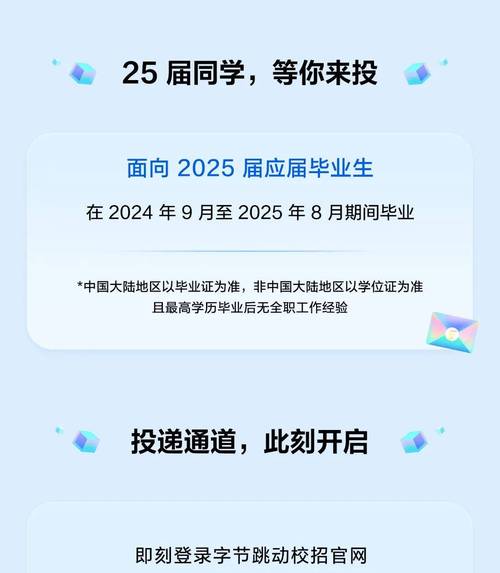 25 届同学，等你来投

面向 2025 届应届毕业生

在 2024 年 9 月至 2025 年 8 月期间毕业

*中国大陆地区以毕业证为准，非中国大陆地区以学位证为准 且最高学历毕业后无全职工作经验

投递通道，此刻开启

即刻登录字节跳动校招官网